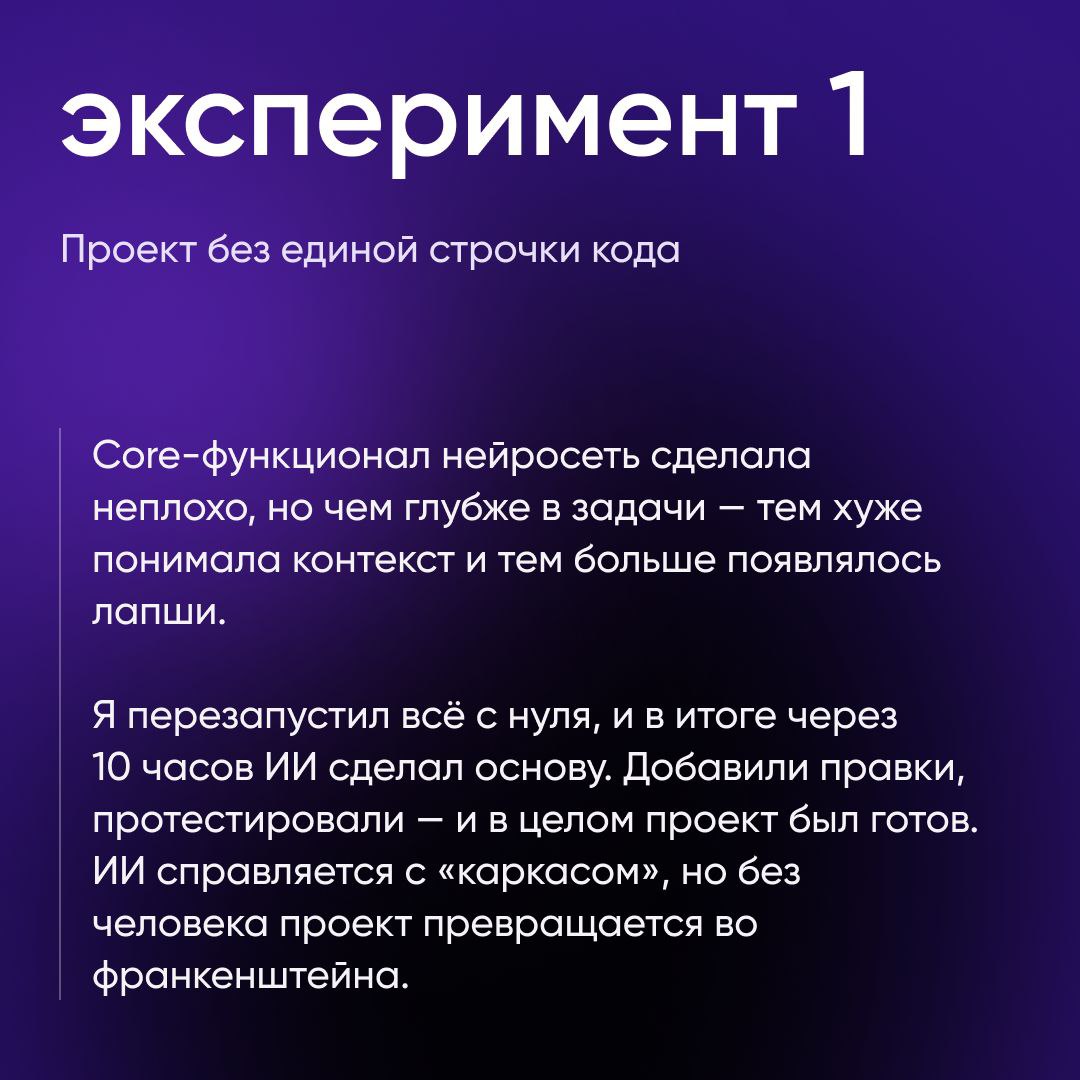 эксперимент 1

Проект без единой строчки кода

Core-функционал нейросеть сделала неплохо, но чем глубже в задачи — тем хуже понимала контекст и тем больше появлялось лапши.

Я перезапустил всё с нуля, и в итоге через 10 часов ИИ сделал основу. Добавили правки, протестировали — и в целом проект был готов. ИИ справляется с «каркасом», но без человека проект превращается во франкенштейна.